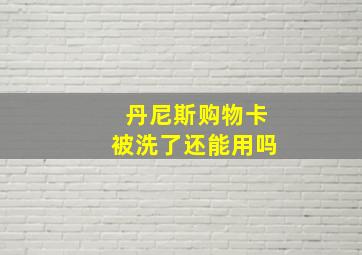 丹尼斯购物卡
被洗了还能用吗